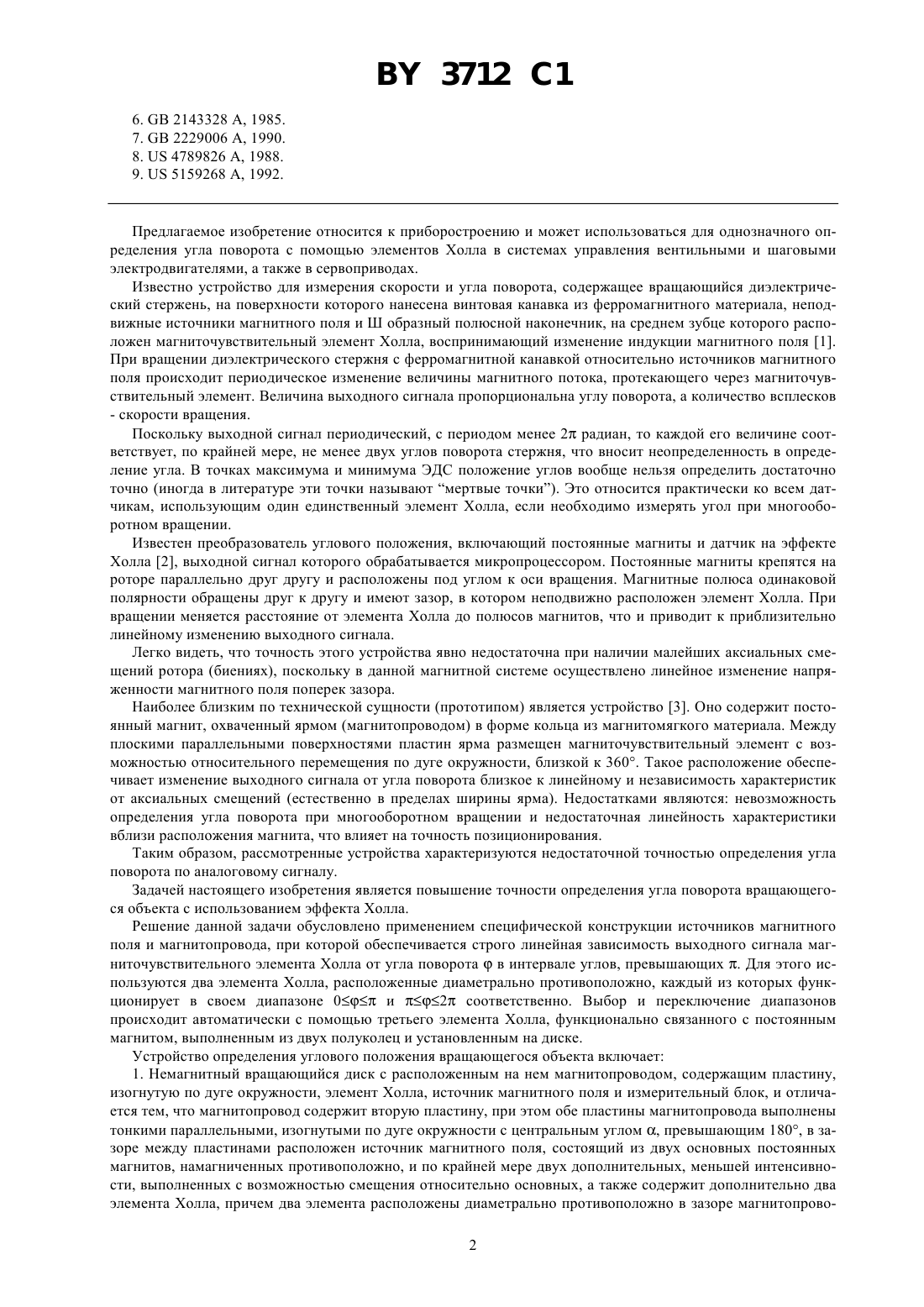 BY 3712 C1

6. GB 2143328 A, 1985.
7. GB 2229006 A, 1990.
8. US 4789826 A, 1988.
9. US 5159268 A, 1992.

Предлагаемое изобретение относится к приборостроению и может использоваться для однозначного определения угла поворота с помощью элементов Холла в системах управления вентильными и шаговыми электродвигателями, а также в сервоприводах.

Известно устройство для измерения скорости и угла поворота, содержащее вращающийся диэлектрический стержень, на поверхности которого нанесена винтовая канавка из ферромагнитного материала, неподвижные источники магнитного поля и Ш образный полюсной наконечник, на среднем зубце которого расположен магниточувствительный элемент Холла, воспринимающий изменение индукции магнитного поля [1]. При вращении диэлектрического стержня с ферромагнитной канавкой относительно источников магнитного поля происходит периодическое изменение величины магнитного потока, протекающего через магниточувствительный элемент. Величина выходного сигнала пропорциональна углу поворота, а количество всплесков - скорости вращения.

Поскольку выходной сигнал периодический, с периодом менее $2\pi$ радиан, то каждой его величине соответствует, по крайней мере, не менее двух углов поворота стержня, что вносит неопределенность в определение угла. В точках максимума и минимума ЭДС положение углов вообще нельзя определить достаточно точно (иногда в литературе эти точки называют “мертвые точки”). Это относится практически ко всем датчикам, использующим один единственный элемент Холла, если необходимо измерять угол при многооборотном вращении.

Известен преобразователь углового положения, включающий постоянные магниты и датчик на эффекте Холла [2], выходной сигнал которого обрабатывается микропроцессором. Постоянные магниты крепятся на роторе параллельно друг другу и расположены под углом к оси вращения. Магнитные полюса одинаковой полярности обращены друг к другу и имеют зазор, в котором неподвижно расположен элемент Холла. При вращении меняется расстояние от элемента Холла до полюсов магнитов, что и приводит к приблизительно линейному изменению выходного сигнала.

Легко видеть, что точность этого устройства явно недостаточна при наличии малейших аксиальных смещений ротора (биениях), поскольку в данной магнитной системе осуществлено линейное изменение напряженности магнитного поля поперек зазора.

Наиболее близким по технической сущности (прототипом) является устройство [3]. Оно содержит постоянный магнит, охваченный ярмом (магнитопроводом) в форме кольца из магнитомягкого материала. Между плоскими параллельными поверхностями пластин ярма размещен магниточувствительный элемент с возможностью относительного перемещения по дуге окружности, близкой к 360°. Такое расположение обеспечивает изменение выходного сигнала от угла поворота близкое к линейному и независимость характеристик от аксиальных смещений (естественно в пределах ширины ярма). Недостатками являются: невозможность определения угла поворота при многооборотном вращении и недостаточная линейность характеристики вблизи расположения магнита, что влияет на точность позиционирования.

Таким образом, рассмотренные устройства характеризуются недостаточной точностью определения угла поворота по аналоговому сигналу.

Задачей настоящего изобретения является повышение точности определения угла поворота вращающегося объекта с использованием эффекта Холла.

Решение данной задачи обусловлено применением специфической конструкции источников магнитного поля и магнитопровода, при которой обеспечивается строго линейная зависимость выходного сигнала магниточувствительного элемента Холла от угла поворота $\varphi$ в интервале углов, превышающих $\pi$. Для этого используются два элемента Холла, расположенные диаметрально противоположно, каждый из которых функционирует в своем диапазоне $0\leq\varphi\leq\pi$ и $\pi\leq\varphi\leq2\pi$ соответственно. Выбор и переключение диапазонов происходит автоматически с помощью третьего элемента Холла, функционально связанного с постоянным магнитом, выполненным из двух полуколец и установленным на диске.

Устройство определения углового положения вращающегося объекта включает:

1. Немагнитный вращающийся диск с расположенным на нем магнитопроводом, содержащим пластину, изогнутую по дуге окружности, элемент Холла, источник магнитного поля и измерительный блок, и отличается тем, что магнитопровод содержит вторую пластину, при этом обе пластины магнитопровода выполнены тонкими параллельными, изогнутыми по дуге окружности с центральным углом $\alpha$, превышающим 180°, в зазоре между пластинами расположен источник магнитного поля, состоящий из двух основных постоянных магнитов, намагниченных противоположно, и по крайней мере двух дополнительных, меньшей интенсивности, выполненных с возможностью смещения относительно основных, а также содержит дополнительно два элемента Холла, причем два элемента расположены диаметрально противоположно в зазоре магнитопрово-

2